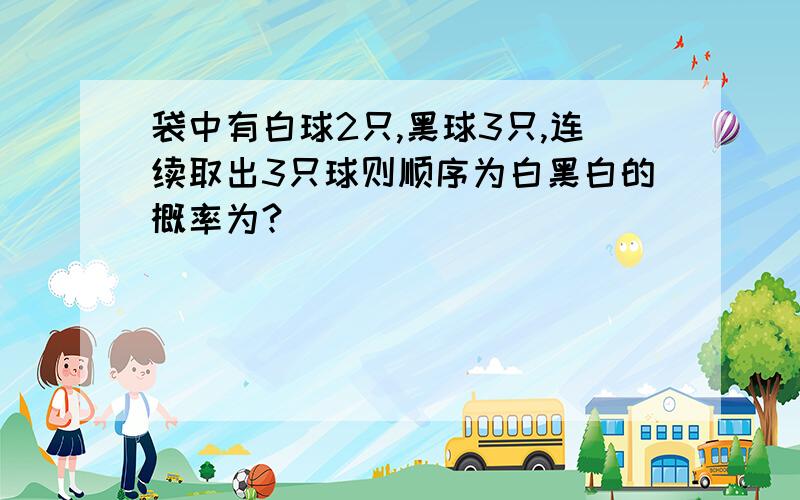 袋中有白球2只,黑球3只,连续取出3只球则顺序为白黑白的概率为?